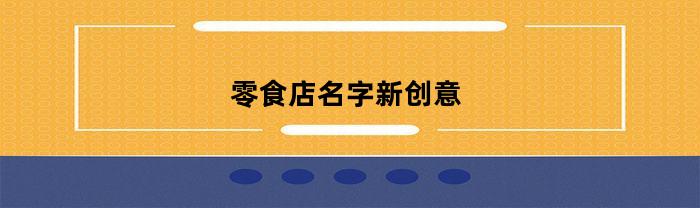 零食店名字新创意